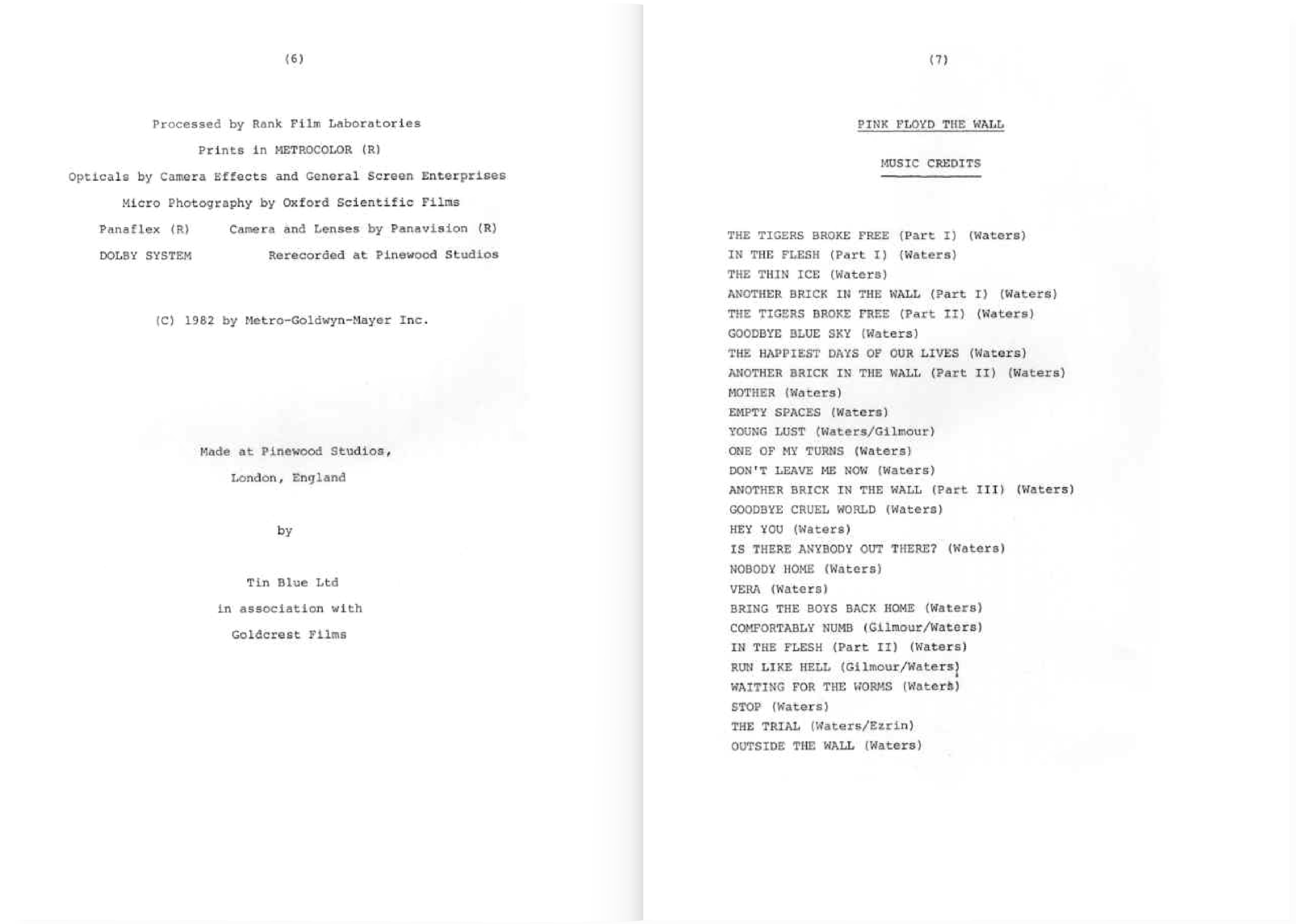 (6)

Processed by Rank Film Laboratories

Prints in METROCOLOR (R)

Opticals by Camera Effects and General Screen Enterprises

Micro Photography by Oxford Scientific Films

Panaflex (R)   Camera and Lenses by Panavision (R)

DOLBY SYSTEM   Rerecorded at Pinewood Studios

(C) 1982 by Metro-Goldwyn-Mayer Inc.

Made at Pinewood Studios,

London, England

by

Tin Blue Ltd

in association with

Goldcrest Films

(7)

PINK FLOYD THE WALL

MUSIC CREDITS

THE TIGERS BROKE FREE (Part I) (Waters)
IN THE FLESH (Part I) (Waters)
THE THIN ICE (Waters)
ANOTHER BRICK IN THE WALL (Part I) (Waters)
THE TIGERS BROKE FREE (Part II) (Waters)
GOODBYE BLUE SKY (Waters)
THE HAPPIEST DAYS OF OUR LIVES (Waters)
ANOTHER BRICK IN THE WALL (Part II) (Waters)
MOTHER (Waters)
EMPTY SPACES (Waters)
YOUNG LUST (Waters/Gilmour)
ONE OF MY TURNS (Waters)
DON'T LEAVE ME NOW (Waters)
ANOTHER BRICK IN THE WALL (Part III) (Waters)
GOODBYE CRUEL WORLD (Waters)
HEY YOU (Waters)
IS THERE ANYBODY OUT THERE? (Waters)
NOBODY HOME (Waters)
VERA (Waters)
BRING THE BOYS BACK HOME (Waters)
COMFORTABLY NUMB (Gilmour/Waters)
IN THE FLESH (Part II) (Waters)
RUN LIKE HELL (Gilmour/Waters)
WAITING FOR THE WORMS (Waters)
STOP (Waters)
THE TRIAL (Waters/Ezrin)
OUTSIDE THE WALL (Waters)